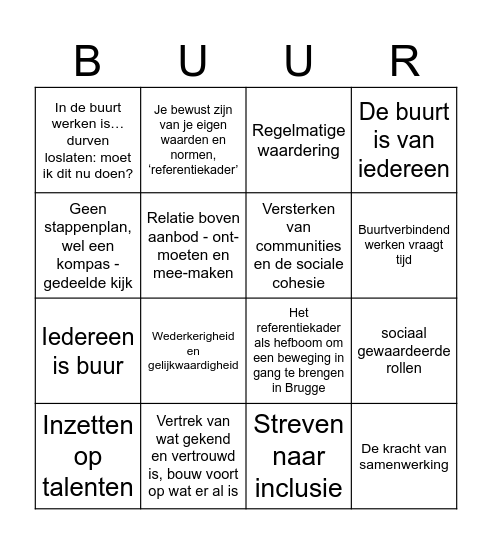 | B | U | U | R |
|---|---|---|---|
| In de buurt werken is… durven loslaten: moet ik dit nu doen? | Je bewust zijn van je eigen waarden en normen, 'referentiekader' | Regelmatige waardering | De buurt is van iedereen |
| Geen stappenplan, wel een kompas - gedeelde kijk | Relatie boven aanbod - ontmoeten en mee-maken | Versterken van communities en de sociale cohesie | Buurtverbindend werken vraagt tijd |
| Iedereen is buur | Wederkerigheid en gelijkwaardigheid | Het referentiekader als hefboom om een beweging in gang te brengen in Brugge | sociaal gewaardeerde rollen |
| Inzetten op talenten | Vertrek van wat gekend en vertrouwd is, bouw voort op wat er al is | Streven naar inclusie | De kracht van samenwerking |